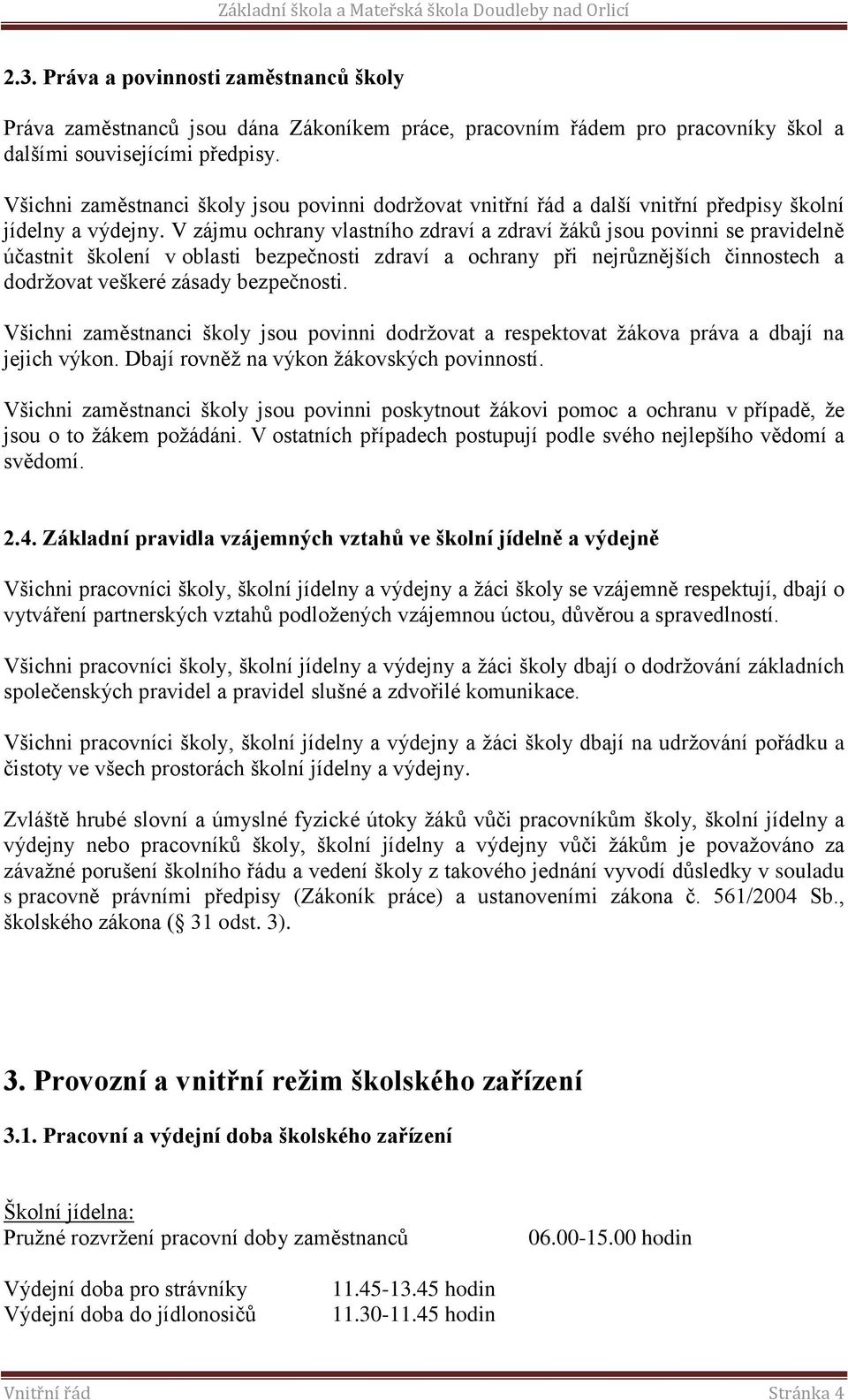 Základní škola a Mateřská škola Doudleby nad Orlicí

2.3. Práva a povinnosti zaměstnanců školy

Práva zaměstnanců jsou dána Zákoníkem práce, pracovním řádem pro pracovníky škol a dalšími souvisejícími předpisy.

Všichni zaměstnanci školy jsou povinni dodržovat vnitřní řád a další vnitřní předpisy školní jídelny a výdejny. V zájmu ochrany vlastního zdraví a zdraví žáků jsou povinni se pravidelně účastnit školení v oblasti bezpečnosti zdraví a ochrany při nejrůznějších činnostech a dodržovat veškeré zásady bezpečnosti.

Všichni zaměstnanci školy jsou povinni dodržovat a respektovat žákova práva a dbají na jejich výkon. Dbají rovněž na výkon žákovských povinností.

Všichni zaměstnanci školy jsou povinni poskytnout žákovi pomoc a ochranu v případě, že jsou o to žákem požádáni. V ostatních případech postupují podle svého nejlepšího vědomí a svědomí.

2.4. Základní pravidla vzájemných vztahů ve školní jídelně a výdejně

Všichni pracovníci školy, školní jídelny a výdejny a žáci školy se vzájemně respektují, dbají o vytváření partnerských vztahů podložených vzájemnou úctou, důvěrou a spravedlností.

Všichni pracovníci školy, školní jídelny a výdejny a žáci školy dbají o dodržování základních společenských pravidel a pravidel slušné a zdvořilé komunikace.

Všichni pracovníci školy, školní jídelny a výdejny a žáci školy dbají na udržování pořádku a čistoty ve všech prostorách školní jídelny a výdejny.

Zvláště hrubé slovní a úmyslné fyzické útoky žáků vůči pracovníkům školy, školní jídelny a výdejny nebo pracovníků školy, školní jídelny a výdejny vůči žákům je považováno za závažné porušení školního řádu a vedení školy z takového jednání vyvodí důsledky v souladu s pracovně právními předpisy (Zákoník práce) a ustanoveními zákona č. 561/2004 Sb., školského zákona (§ 31 odst. 3).

3. Provozní a vnitřní režim školského zařízení

3.1. Pracovní a výdejní doba školského zařízení

Školní jídelna:
Pružné rozvržení pracovní doby zaměstnanců 06.00-15.00 hodin

Výdejní doba pro strávníky 11.45-13.45 hodin
Výdejní doba do jídlonosičů 11.30-11.45 hodin

Vnitřní řád Stránka 4